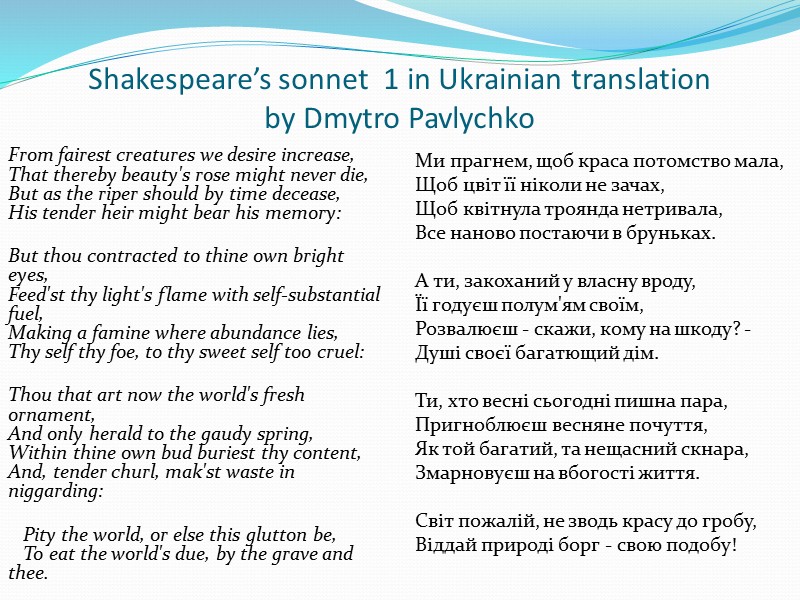 Shakespeare’s sonnet 1 in Ukrainian translation by Dmytro Pavlychko

From fairest creatures we desire increase,
That thereby beauty's rose might never die,
But as the riper should by time decease,
His tender heir might bear his memory:

But thou contracted to thine own bright eyes,
Feed'st thy light's flame with self-substantial fuel,
Making a famine where abundance lies,
Thy self thy foe, to thy sweet self too cruel:

Thou that art now the world's fresh ornament,
And only herald to the gaudy spring,
Within thine own bud buriest thy content,
And, tender churl, mak'st waste in niggarding:

Pity the world, or else this glutton be,
To eat the world's due, by the grave and thee.

Ми прагнем, щоб краса потомство мала,
Щоб цвіт її ніколи не зачах,
Щоб квітнула троянда нетривала,
Все наново постаючи в бруньках.

А ти, закоханий у власну вроду,
Її годуєш полум'ям своїм,
Розвалюєш - скажи, кому на шкоду? -
Душі своєї багатющий дім.

Ти, хто весні сьогодні пишна пара,
Пригноблюєш весняне почуття,
Як той багатий, та нещасний скнара,
Змарновуєш на вбогості життя.

Світ пожалій, не зводь красу до гробу,
Віддай природі борг - свою подобу!